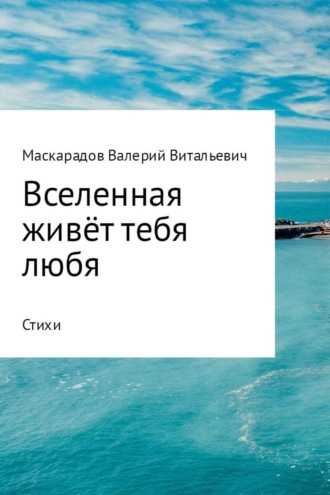 Маскарадов Валерий Витальевич

Вселенная живёт тебя любя

Стихи